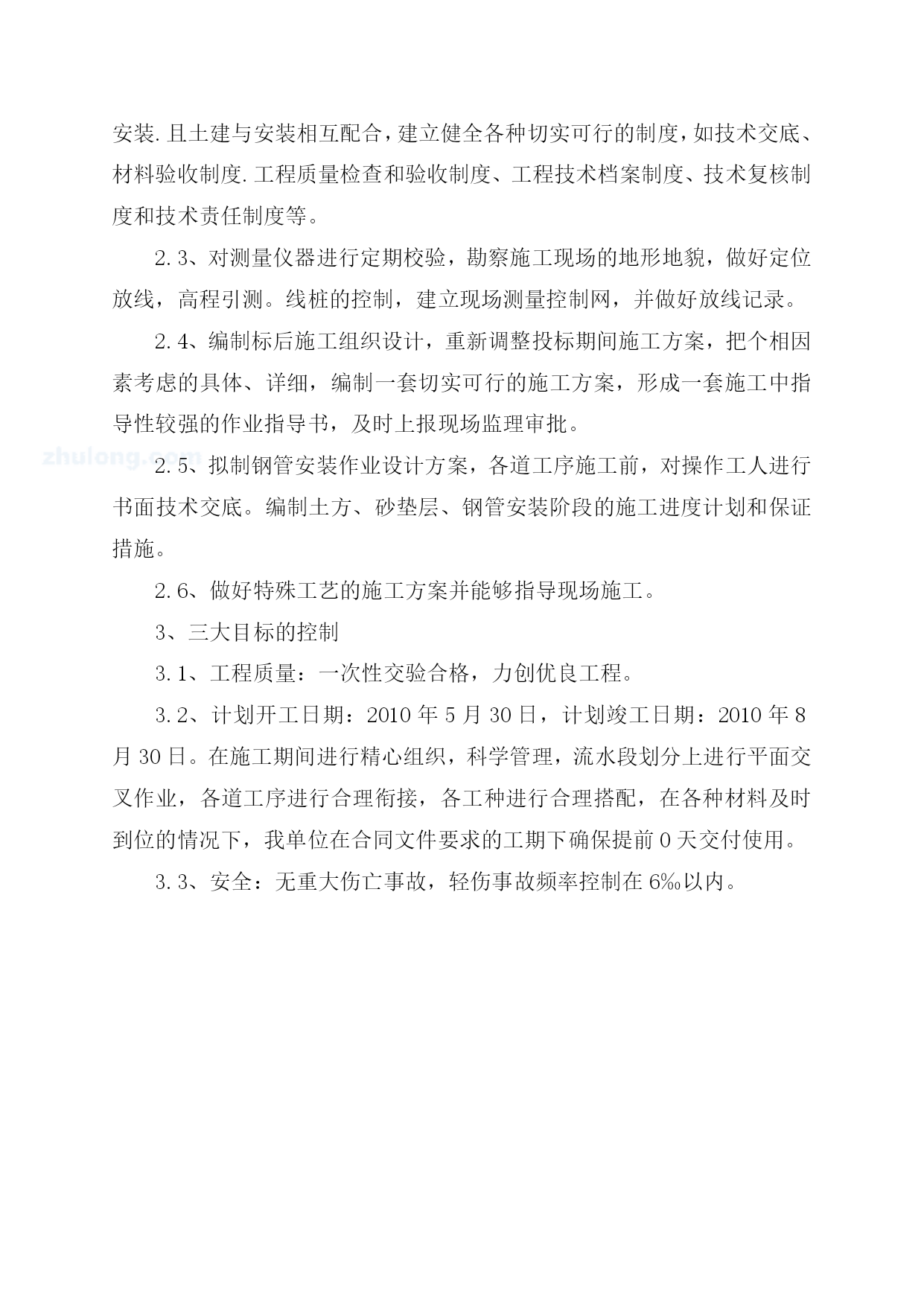 安装.且土建与安装相互配合，建立健全各种切实可行的制度，如技术交底、材料验收制度.工程质量检查和验收制度、工程技术档案制度、技术复核制度和技术责任制度等。

2.3、对测量仪器进行定期校验，勘察施工现场的地形地貌，做好定位放线，高程引测。线桩的控制，建立现场测量控制网，并做好放线记录。

2.4、编制标后施工组织设计，重新调整投标期间施工方案，把个相因素考虑的具体、详细，编制一套切实可行的施工方案，形成一套施工中指导性较强的作业指导书，及时上报现场监理审批。

zhulong.com

2.5、拟制钢管安装作业设计方案，各道工序施工前，对操作工人进行书面技术交底。编制土方、砂垫层、钢管安装阶段的施工进度计划和保证措施。

2.6、做好特殊工艺的施工方案并能够指导现场施工。

3、三大目标的控制

3.1、工程质量：一次性交验合格，力创优良工程。

3.2、计划开工日期：2010年5月30日，计划竣工日期：2010年8月30日。在施工期间进行精心组织，科学管理，流水段划分上进行平面交叉作业，各道工序进行合理衔接，各工种进行合理搭配，在各种材料及时到位的情况下，我单位在合同文件要求的工期下确保提前0天交付使用。

3.3、安全：无重大伤亡事故，轻伤事故频率控制在6‰以内。